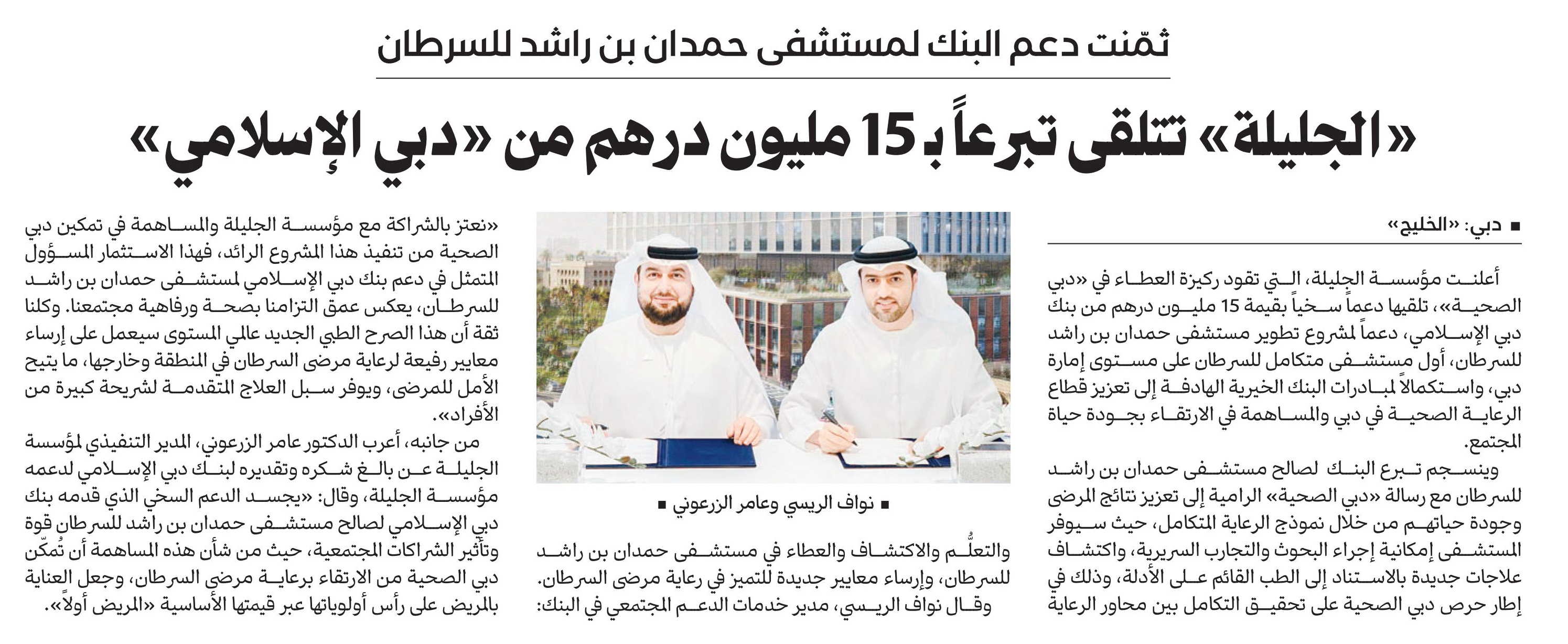 ثمّنت دعم البنك لمستشفى حمدان بن راشد للسرطان

«الجليلة» تتلقى تبرعاً بـ 15 مليون درهم من «دبي الإسلامي»

■ دبي: «الخليج»

أعلنت مؤسسة الجليلة، التي تقود ركيزة العطاء في «دبي الصحية»، تلقيها دعماً سخياً بقيمة 15 مليون درهم من بنك دبي الإسلامي، دعماً لمشروع تطوير مستشفى حمدان بن راشد للسرطان، أول مستشفى متكامل للسرطان على مستوى إمارة دبي، واستكمالاً لمبادرات البنك الخيرية الهادفة إلى تعزيز قطاع الرعاية الصحية في دبي والمساهمة في الارتقاء بجودة حياة المجتمع.

وينسجم تبرع البنك لصالح مستشفى حمدان بن راشد للسرطان مع رسالة «دبي الصحية» الرامية إلى تعزيز نتائج المرضى وجودة حياتهم من خلال نموذج الرعاية المتكامل، حيث سيوفر المستشفى إمكانية إجراء البحوث والتجارب السريرية، واكتشاف علاجات جديدة بالاستناد إلى الطب القائم على الأدلة، وذلك في إطار حرص دبي الصحية على تحقيق التكامل بين محاور الرعاية

■ نواف الريسي وعامر الزرعوني

والتعلُّم والاكتشاف والعطاء في مستشفى حمدان بن راشد للسرطان، وإرساء معايير جديدة للتميز في رعاية مرضى السرطان.
وقال نواف الريسي، مدير خدمات الدعم المجتمعي في البنك:

«نعتز بالشراكة مع مؤسسة الجليلة والمساهمة في تمكين دبي الصحية من تنفيذ هذا المشروع الرائد، فهذا الاستثمار المسؤول المتمثل في دعم بنك دبي الإسلامي لمستشفى حمدان بن راشد للسرطان، يعكس عمق التزامنا بصحة ورفاهية مجتمعنا. وكلنا ثقة أن هذا الصرح الطبي الجديد عالي المستوى سيعمل على إرساء معايير رفيعة لرعاية مرضى السرطان في المنطقة وخارجها، ما يتيح الأمل للمرضى، ويوفر سبل العلاج المتقدمة لشريحة كبيرة من الأفراد».

من جانبه، أعرب الدكتور عامر الزرعوني، المدير التنفيذي لمؤسسة الجليلة عن بالغ شكره وتقديره لبنك دبي الإسلامي لدعمه مؤسسة الجليلة، وقال: «يجسد الدعم السخي الذي قدمه بنك دبي الإسلامي لصالح مستشفى حمدان بن راشد للسرطان قوة وتأثير الشراكات المجتمعية، حيث من شأن هذه المساهمة أن تُمكّن دبي الصحية من الارتقاء برعاية مرضى السرطان، وجعل العناية بالمريض على رأس أولوياتها عبر قيمتها الأساسية «المريض أولاً».